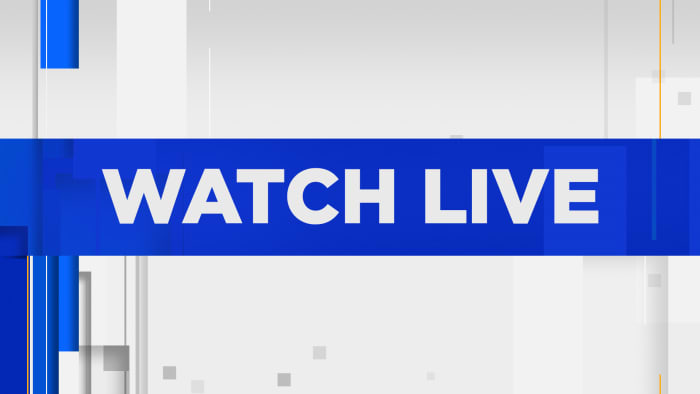 WATCH LIVE